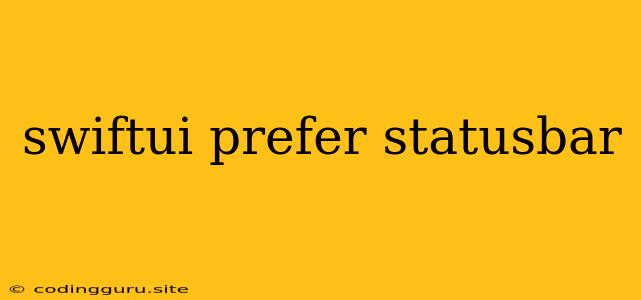 swiftui prefer statusbar

© codingguru.site